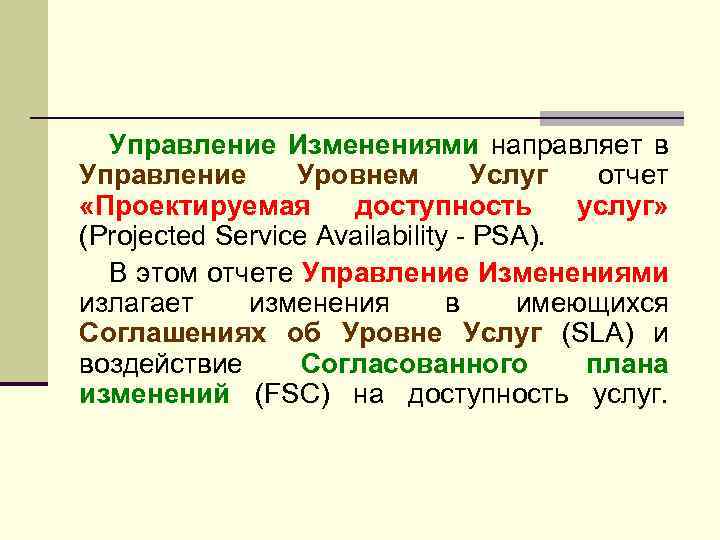 Управление Изменениями направляет в Управление Уровнем Услуг отчет «Проектируемая доступность услуг» (Projected Service Availability - PSA).

В этом отчете Управление Изменениями излагает изменения в имеющихся Соглашениях об Уровне Услуг (SLA) и воздействие Согласованного плана изменений (FSC) на доступность услуг.